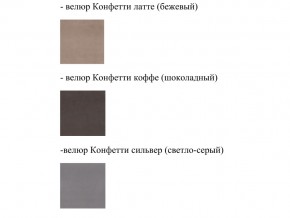 - велюр Конфетти латте (бежевый)

- велюр Конфетти коффе (шоколадный)

-велюр Конфетти сильвер (светло-серый)